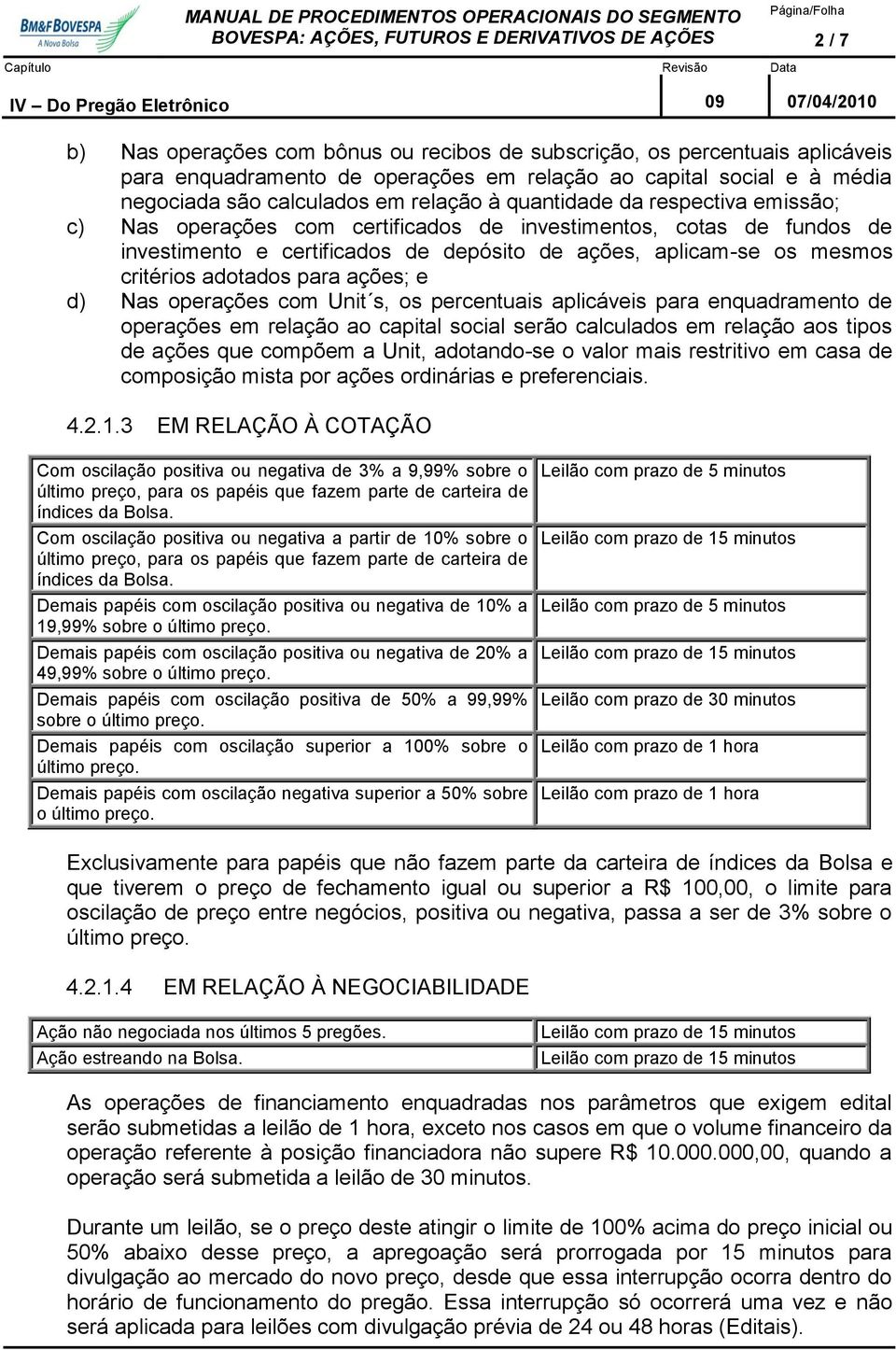 BM&FBOVESPA
A Nova Bolsa

MANUAL DE PROCEDIMENTOS OPERACIONAIS DO SEGMENTO BOVESPA: AÇÕES, FUTUROS E DERIVATIVOS DE AÇÕES

Página/Folha
2 / 7

Capítulo
IV – Do Pregão Eletrônico

Revisão
09

Data
07/04/2010

b) Nas operações com bônus ou recibos de subscrição, os percentuais aplicáveis para enquadramento de operações em relação ao capital social e à média negociada são calculados em relação à quantidade da respectiva emissão;

c) Nas operações com certificados de investimentos, cotas de fundos de investimento e certificados de depósito de ações, aplicam-se os mesmos critérios adotados para ações; e

d) Nas operações com Unit´s, os percentuais aplicáveis para enquadramento de operações em relação ao capital social serão calculados em relação aos tipos de ações que compõem a Unit, adotando-se o valor mais restritivo em casa de composição mista por ações ordinárias e preferenciais.

4.2.1.3 EM RELAÇÃO À COTAÇÃO

| | |
|---|---|
| Com oscilação positiva ou negativa de 3% a 9,99% sobre o último preço, para os papéis que fazem parte de carteira de índices da Bolsa. | Leilão com prazo de 5 minutos |
| Com oscilação positiva ou negativa a partir de 10% sobre o último preço, para os papéis que fazem parte de carteira de índices da Bolsa. | Leilão com prazo de 15 minutos |
| Demais papéis com oscilação positiva ou negativa de 10% a 19,99% sobre o último preço. | Leilão com prazo de 5 minutos |
| Demais papéis com oscilação positiva ou negativa de 20% a 49,99% sobre o último preço. | Leilão com prazo de 15 minutos |
| Demais papéis com oscilação positiva de 50% a 99,99% sobre o último preço. | Leilão com prazo de 30 minutos |
| Demais papéis com oscilação superior a 100% sobre o último preço. | Leilão com prazo de 1 hora |
| Demais papéis com oscilação negativa superior a 50% sobre o último preço. | Leilão com prazo de 1 hora |

Exclusivamente para papéis que não fazem parte da carteira de índices da Bolsa e que tiverem o preço de fechamento igual ou superior a R$ 100,00, o limite para oscilação de preço entre negócios, positiva ou negativa, passa a ser de 3% sobre o último preço.

4.2.1.4 EM RELAÇÃO À NEGOCIABILIDADE

| | |
|---|---|
| Ação não negociada nos últimos 5 pregões. | Leilão com prazo de 15 minutos |
| Ação estreando na Bolsa. | Leilão com prazo de 15 minutos |

As operações de financiamento enquadradas nos parâmetros que exigem edital serão submetidas a leilão de 1 hora, exceto nos casos em que o volume financeiro da operação referente à posição financiadora não supere R$ 10.000.000,00, quando a operação será submetida a leilão de 30 minutos.

Durante um leilão, se o preço deste atingir o limite de 100% acima do preço inicial ou 50% abaixo desse preço, a apregoação será prorrogada por 15 minutos para divulgação ao mercado do novo preço, desde que essa interrupção ocorra dentro do horário de funcionamento do pregão. Essa interrupção só ocorrerá uma vez e não será aplicada para leilões com divulgação prévia de 24 ou 48 horas (Editais).